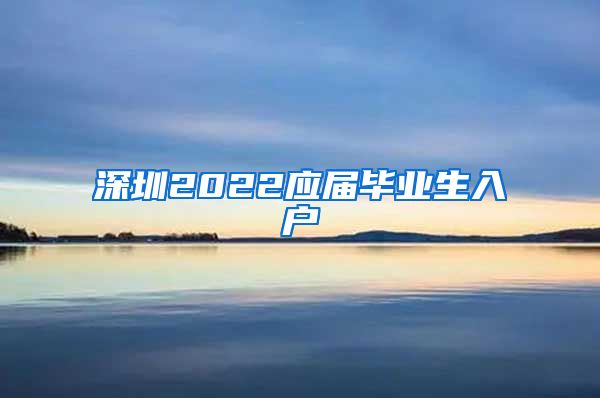 深圳2022应届毕业生入户